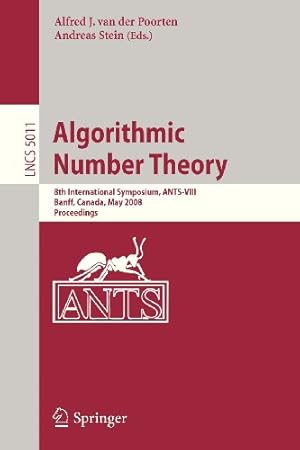 Alfred J. van der Poorten
Andreas Stein (Eds.)

LNCS 5011

Algorithmic Number Theory

8th International Symposium, ANTS-VIII
Banff, Canada, May 2008
Proceedings

ANTS

Springer